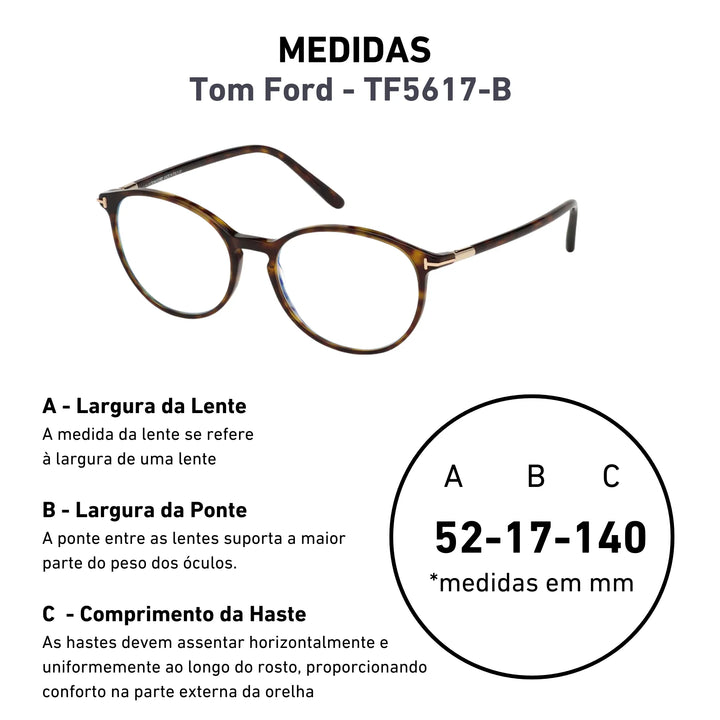 MEDIDAS
Tom Ford - TF5617-B

A - Largura da Lente
A medida da lente se refere à largura de uma lente

B - Largura da Ponte
A ponte entre as lentes suporta a maior parte do peso dos óculos.

C - Comprimento da Haste
As hastes devem assentar horizontalmente e uniformemente ao longo do rosto, proporcionando conforto na parte externa da orelha

A B C
52-17-140
*medidas em mm